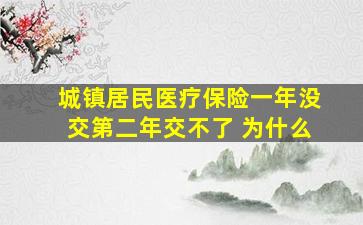 城镇居民医疗保险一年没交第二年交不了 为什么